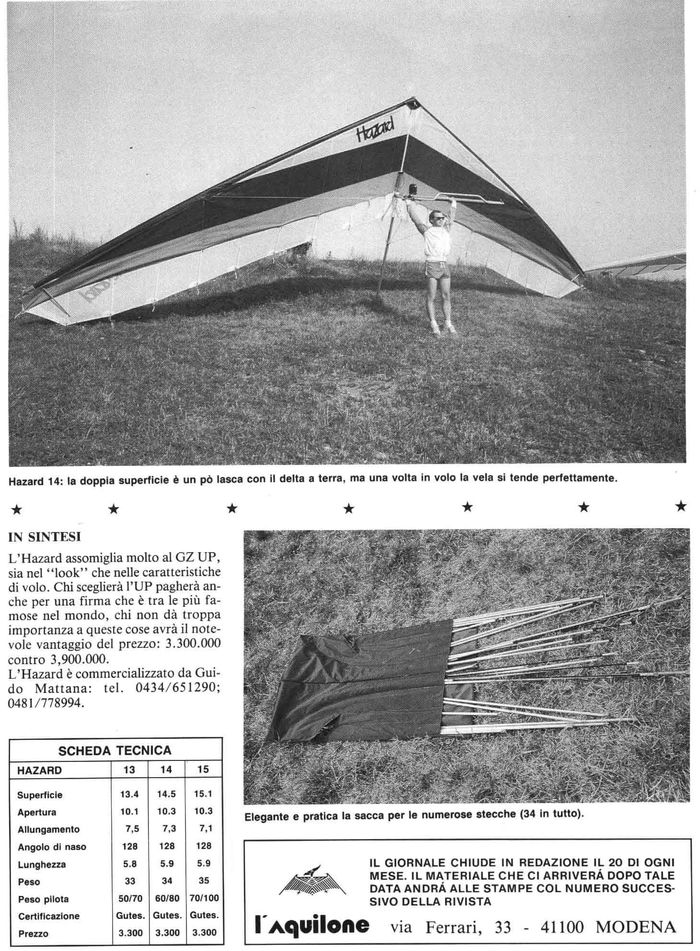 Hazard

Hazard 14: la doppia superficie è un pò lasca con il delta a terra, ma una volta in volo la vela si tende perfettamente.

★ ★ ★ ★ ★ ★ ★

IN SINTESI

L'Hazard assomiglia molto al GZ UP, sia nel "look" che nelle caratteristiche di volo. Chi sceglierà l'UP pagherà anche per una firma che è tra le più famose nel mondo, chi non dà troppa importanza a queste cose avrà il notevole vantaggio del prezzo: 3.300.000 contro 3,900.000.
L'Hazard è commercializzato da Guido Mattana: tel. 0434/651290; 0481/778994.

SCHEDA TECNICA

| HAZARD | 13 | 14 | 15 |
|---|---|---|---|
| Superficie | 13.4 | 14.5 | 15.1 |
| Apertura | 10.1 | 10.3 | 10.3 |
| Allungamento | 7,5 | 7,3 | 7,1 |
| Angolo di naso | 128 | 128 | 128 |
| Lunghezza | 5.8 | 5.9 | 5.9 |
| Peso | 33 | 34 | 35 |
| Peso pilota | 50/70 | 60/80 | 70/100 |
| Certificazione | Gutes. | Gutes. | Gutes. |
| Prezzo | 3.300 | 3.300 | 3.300 |

Elegante e pratica la sacca per le numerose stecche (34 in tutto).

IL GIORNALE CHIUDE IN REDAZIONE IL 20 DI OGNI MESE. IL MATERIALE CHE CI ARRIVERÁ DOPO TALE DATA ANDRÁ ALLE STAMPE COL NUMERO SUCCESSIVO DELLA RIVISTA

l'aquilone via Ferrari, 33 - 41100 MODENA